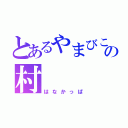 とあるやまびこの村
はなかっぱ